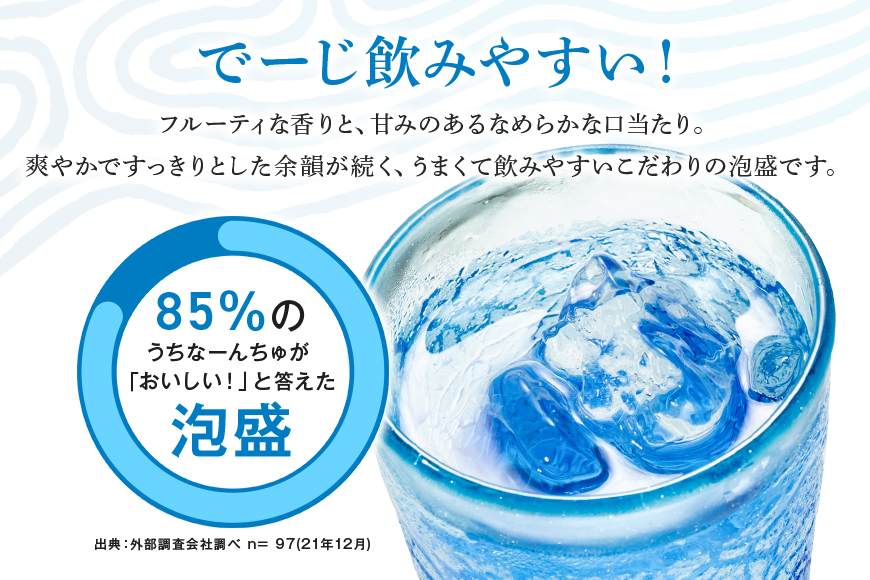 でーじ飲みやすい！

フルーティな香りと、甘みのあるなめらかな口当たり。
爽やかですっきりとした余韻が続く、うまくて飲みやすいこだわりの泡盛です。

85%の
うちなーんちゅが
「おいしい！」と答えた
泡盛

出典：外部調査会社調べ n= 97(21年12月)